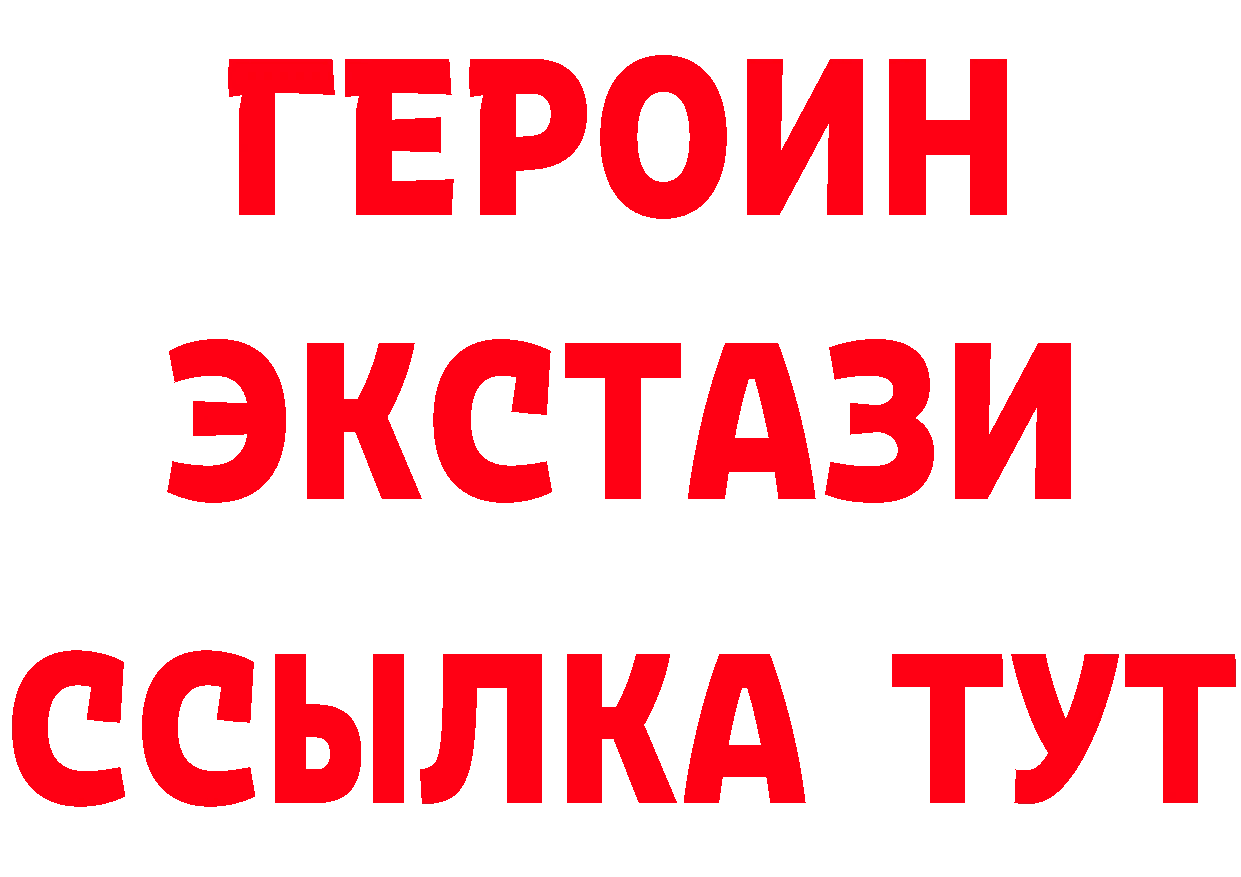 ГЕРОИН
ЭКСТАЗИ
ССЫЛКА ТУТ